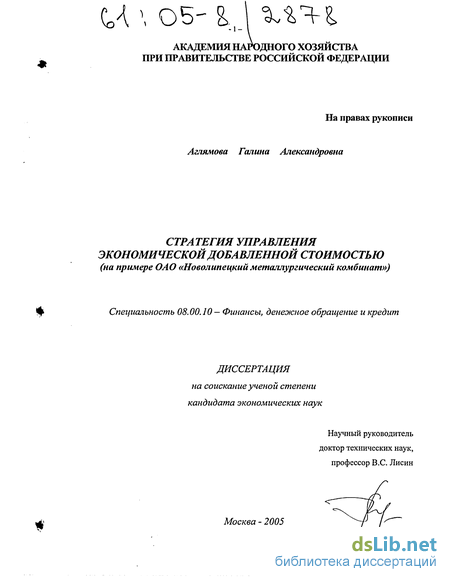 61:05-8/2878

-1-

АКАДЕМИЯ НАРОДНОГО ХОЗЯЙСТВА
ПРИ ПРАВИТЕЛЬСТВЕ РОССИЙСКОЙ ФЕДЕРАЦИИ

На правах рукописи

Аглямова Галина Александровна

СТРАТЕГИЯ УПРАВЛЕНИЯ
ЭКОНОМИЧЕСКОЙ ДОБАВЛЕННОЙ СТОИМОСТЬЮ
(на примере ОАО «Новолипецкий металлургический комбинат»)

Специальность 08.00.10 – Финансы, денежное обращение и кредит

ДИССЕРТАЦИЯ
на соискание ученой степени
кандидата экономических наук

Научный руководитель
доктор технических наук,
профессор В.С. Лисин

Москва - 2005

dsLib.net
библиотека диссертаций